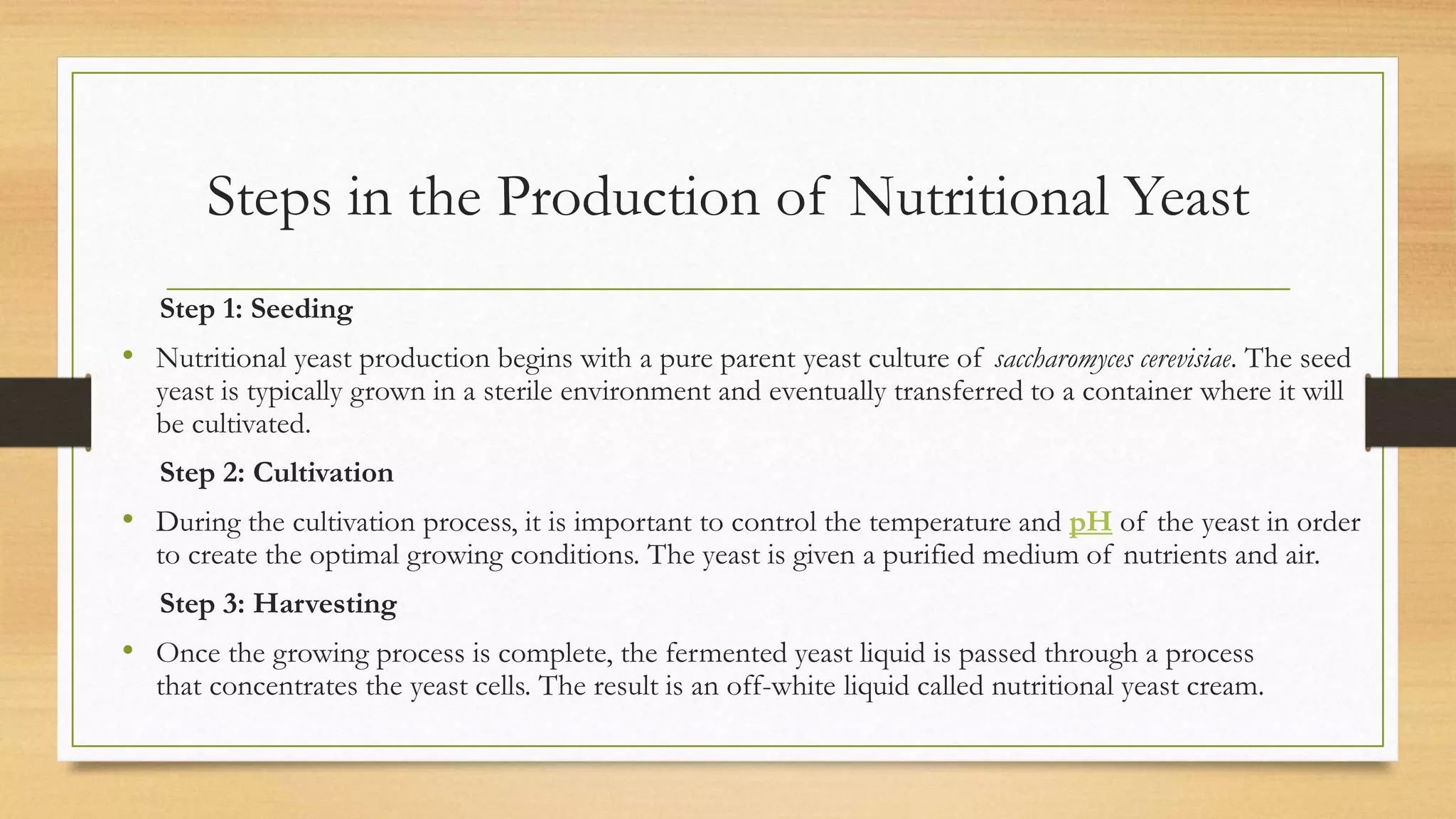 Steps in the Production of Nutritional Yeast

Step 1: Seeding

• Nutritional yeast production begins with a pure parent yeast culture of saccharomyces cerevisiae. The seed yeast is typically grown in a sterile environment and eventually transferred to a container where it will be cultivated.

Step 2: Cultivation

• During the cultivation process, it is important to control the temperature and pH of the yeast in order to create the optimal growing conditions. The yeast is given a purified medium of nutrients and air.

Step 3: Harvesting

• Once the growing process is complete, the fermented yeast liquid is passed through a process that concentrates the yeast cells. The result is an off-white liquid called nutritional yeast cream.